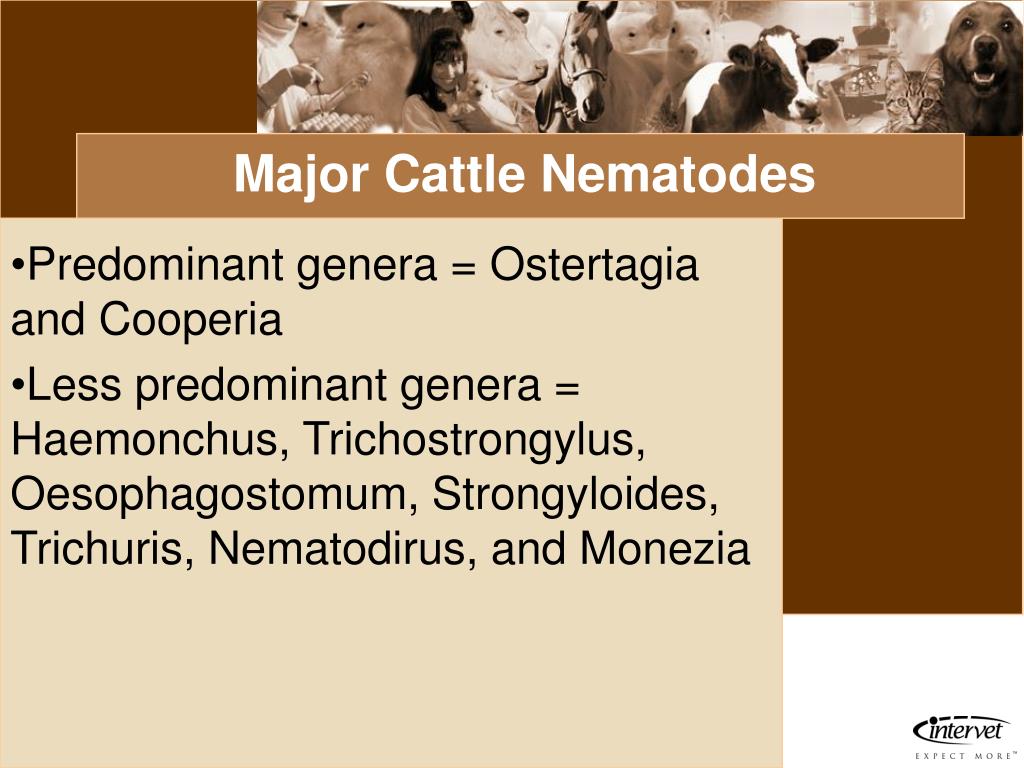 Major Cattle Nematodes

•Predominant genera = Ostertagia and Cooperia

•Less predominant genera = Haemonchus, Trichostrongylus, Oesophagostomum, Strongyloides, Trichuris, Nematodirus, and Monezia

intervet
EXPECT MORE™